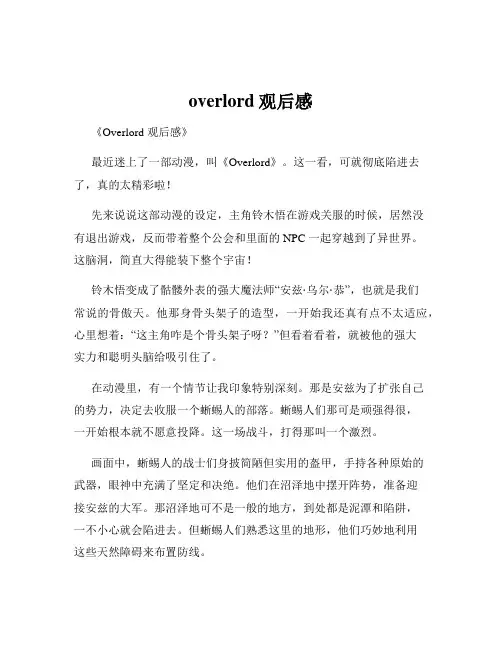 overlord 观后感

《Overlord 观后感》

最近迷上了一部动漫，叫《Overlord》。这一看，可就彻底陷进去了，真的太精彩啦！

先来说说这部动漫的设定，主角铃木悟在游戏关服的时候，居然没有退出游戏，反而带着整个公会和里面的 NPC 一起穿越到了异世界。这脑洞，简直大得能装下整个宇宙！

铃木悟变成了骷髅外表的强大魔法师“安兹·乌尔·恭”，也就是我们常说的骨傲天。他那身骨头架子的造型，一开始我还真有点不太适应，心里想着：“这主角咋是个骨头架子呀？”但看着看着，就被他的强大实力和聪明头脑给吸引住了。

在动漫里，有一个情节让我印象特别深刻。那是安兹为了扩张自己的势力，决定去收服一个蜥蜴人的部落。蜥蜴人们那可是顽强得很，一开始根本就不愿意投降。这一场战斗，打得那叫一个激烈。

画面中，蜥蜴人的战士们身披简陋但实用的盔甲，手持各种原始的武器，眼神中充满了坚定和决绝。他们在沼泽地中摆开阵势，准备迎接安兹的大军。那沼泽地可不是一般的地方，到处都是泥潭和陷阱，一不小心就会陷进去。但蜥蜴人们熟悉这里的地形，他们巧妙地利用这些天然障碍来布置防线。